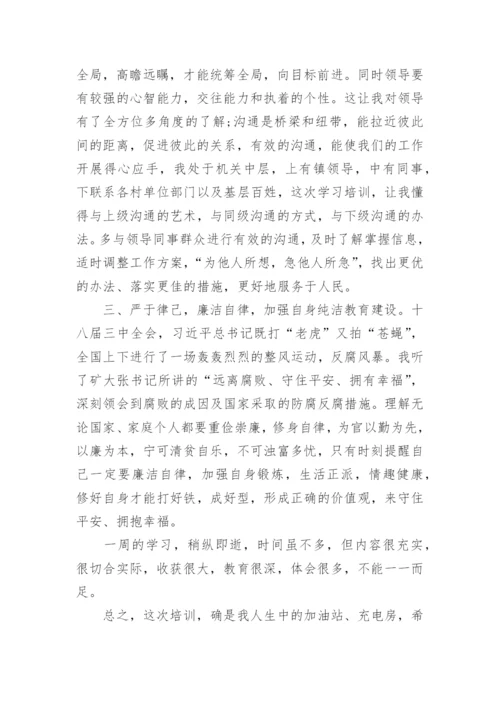 全局，高瞻远瞩，才能统筹全局，向目标前进。同时领导要有较强的心智能力，交往能力和执着的个性。这让我对领导有了全方位多角度的了解;沟通是桥梁和纽带，能拉近彼此间的距离，促进彼此的关系，有效的沟通，能使我们的工作开展得心应手，我处于机关中层，上有镇领导，中有同事，下联系各村单位部门以及基层百姓，这次学习培训，让我懂得与上级沟通的艺术，与同级沟通的方式，与下级沟通的办法。多与领导同事群众进行有效的沟通，及时了解掌握信息，适时调整工作方案，“为他人所想，急他人所急”，找出更优的办法、落实更佳的措施，更好地服务于人民。

三、严于律己，廉洁自律，加强自身纯洁教育建设。十八届三中全会，习近平总书记既打“老虎”又拍“苍蝇”，全国上下进行了一场轰轰烈烈的整风运动，反腐风暴。我听了矿大张书记所讲的“远离腐败、守住平安、拥有幸福”，深刻领会到腐败的成因及国家采取的防腐反腐措施。理解无论国家、家庭个人都要重俭崇廉，修身自律，为官以勤为先，以廉为本，宁可清贫自乐，不可浊富多忧，只有时刻提醒自己一定要廉洁自律，加强自身锻炼，生活正派，情趣健康，修好自身才能打好铁，成好型，形成正确的价值观，来守住平安、拥抱幸福。

一周的学习，稍纵即逝，时间虽不多，但内容很充实，很切合实际，收获很大，教育很深，体会很多，不能一一而足。

总之，这次培训，确是我人生中的加油站、充电房，希